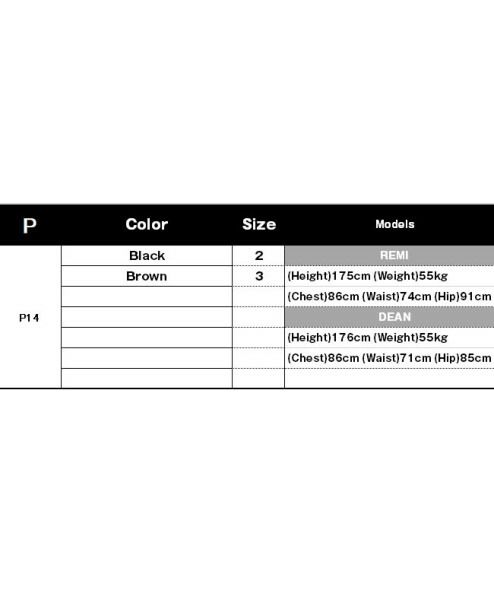 | P | Color | Size | Models |
|---|---|---|---|
| P14 | Black | 2 | REMI |
| | Brown | 3 | (Height)175cm (Weight)55kg |
| | | | (Chest)86cm (Waist)74cm (Hip)91cm |
| | | | DEAN |
| | | | (Height)176cm (Weight)55kg |
| | | | (Chest)86cm (Waist)71cm (Hip)85cm |
| | | | |